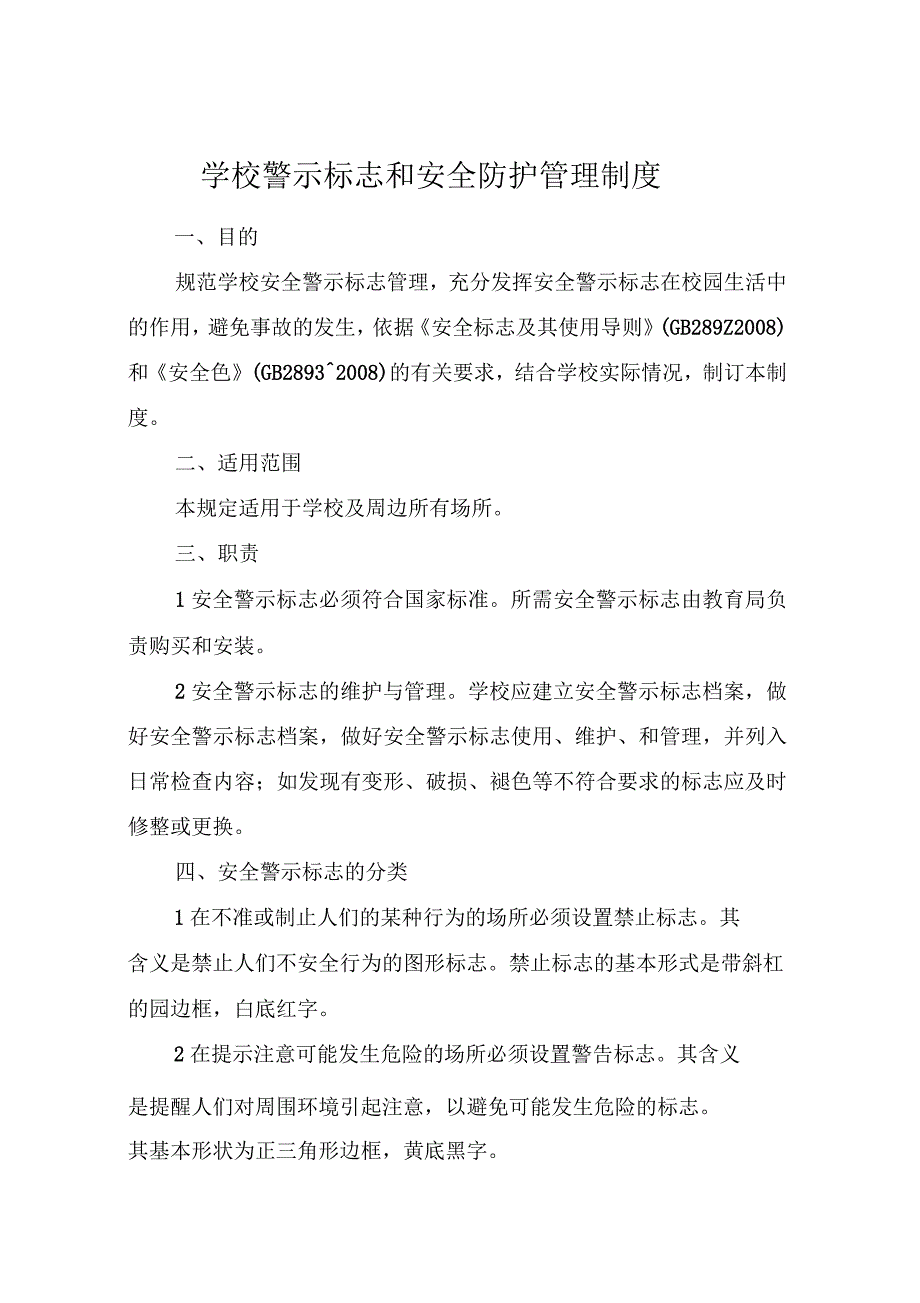 学校警示标志和安全防护管理制度

一、目的

规范学校安全警示标志管理，充分发挥安全警示标志在校园生活中的作用，避免事故的发生，依据《安全标志及其使用导则》(GB289Z2008)和《安全色》(GB2893^2008)的有关要求，结合学校实际情况，制订本制度。

二、适用范围

本规定适用于学校及周边所有场所。

三、职责

1 安全警示标志必须符合国家标准。所需安全警示标志由教育局负责购买和安装。

2 安全警示标志的维护与管理。学校应建立安全警示标志档案，做好安全警示标志档案，做好安全警示标志使用、维护、和管理，并列入日常检查内容；如发现有变形、破损、褪色等不符合要求的标志应及时修整或更换。

四、安全警示标志的分类

1 在不准或制止人们的某种行为的场所必须设置禁止标志。其含义是禁止人们不安全行为的图形标志。禁止标志的基本形式是带斜杠的园边框，白底红字。

2 在提示注意可能发生危险的场所必须设置警告标志。其含义是提醒人们对周围环境引起注意，以避免可能发生危险的标志。其基本形状为正三角形边框，黄底黑字。